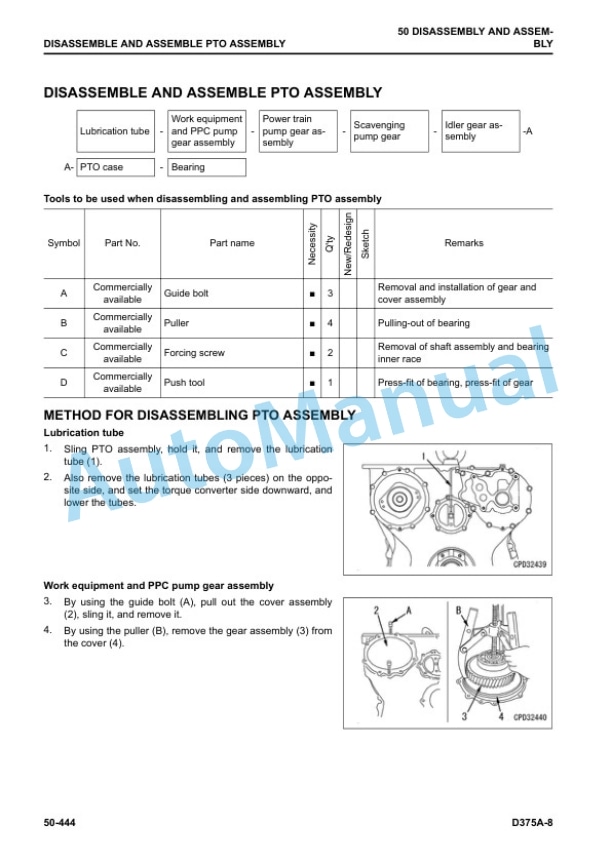 DISASSEMBLE AND ASSEMBLE PTO ASSEMBLY

50 DISASSEMBLY AND ASSEMBLY

DISASSEMBLE AND ASSEMBLE PTO ASSEMBLY

Lubrication tube - Work equipment and PPC pump gear assembly - Power train pump gear assembly - Scavenging pump gear - Idler gear assembly -A

A- PTO case - Bearing

Tools to be used when disassembling and assembling PTO assembly

| Symbol | Part No. | Part name | Necessity | Q'ty | New/Redesign | Sketch | Remarks |
|---|---|---|---|---|---|---|---|
| A | Commercially available | Guide bolt | ■ | 3 | | | Removal and installation of gear and cover assembly |
| B | Commercially available | Puller | ■ | 4 | | | Pulling-out of bearing |
| C | Commercially available | Forcing screw | ■ | 2 | | | Removal of shaft assembly and bearing inner race |
| D | Commercially available | Push tool | ■ | 1 | | | Press-fit of bearing, press-fit of gear |

METHOD FOR DISASSEMBLING PTO ASSEMBLY

Lubrication tube

1. Sling PTO assembly, hold it, and remove the lubrication tube (1).

2. Also remove the lubrication tubes (3 pieces) on the opposite side, and set the torque converter side downward, and lower the tubes.

1

CPD32439

Work equipment and PPC pump gear assembly

3. By using the guide bolt (A), pull out the cover assembly (2), sling it, and remove it.

4. By using the puller (B), remove the gear assembly (3) from the cover (4).

2 A B 3 4

CPD32440

AutoManual

50-444

D375A-8